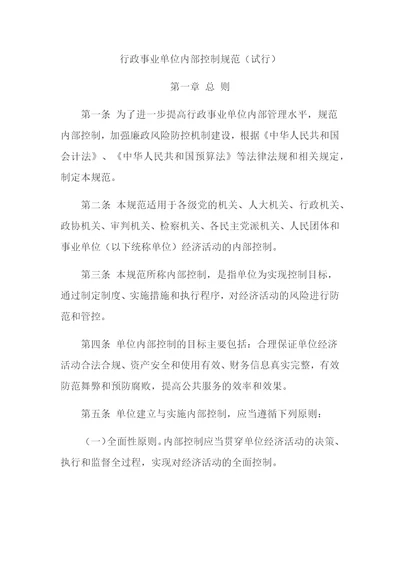 行政事业单位内部控制规范（试行）

第一章 总 则

第一条 为了进一步提高行政事业单位内部管理水平，规范内部控制，加强廉政风险防控机制建设，根据《中华人民共和国会计法》、《中华人民共和国预算法》等法律法规和相关规定，制定本规范。

第二条 本规范适用于各级党的机关、人大机关、行政机关、政协机关、审判机关、检察机关、各民主党派机关、人民团体和事业单位（以下统称单位）经济活动的内部控制。

第三条 本规范所称内部控制，是指单位为实现控制目标，通过制定制度、实施措施和执行程序，对经济活动的风险进行防范和管控。

第四条 单位内部控制的目标主要包括：合理保证单位经济活动合法合规、资产安全和使用有效、财务信息真实完整，有效防范舞弊和预防腐败，提高公共服务的效率和效果。

第五条 单位建立与实施内部控制，应当遵循下列原则：

（一）全面性原则。内部控制应当贯穿单位经济活动的决策、执行和监督全过程，实现对经济活动的全面控制。